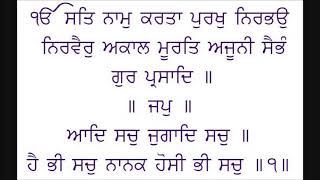 ੴ ਸਤਿ ਨਾਮੁ ਕਰਤਾ ਪੁਰਖੁ ਨਿਰਭਉ ਨਿਰਵੈਰੁ ਅਕਾਲ ਮੂਰਤਿ ਅਜੂਨੀ ਸੈਭੰ ਗੁਰ ਪ੍ਰਸਾਦਿ ॥

॥ ਜਪੁ ॥

ਆਦਿ ਸਚੁ ਜੁਗਾਦਿ ਸਚੁ ॥

ਹੈ ਭੀ ਸਚੁ ਨਾਨਕ ਹੋਸੀ ਭੀ ਸਚੁ ॥੧॥